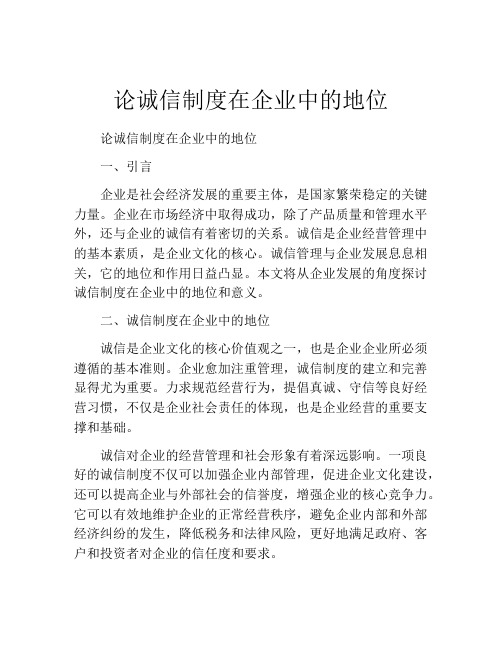 论诚信制度在企业中的地位

论诚信制度在企业中的地位

一、引言

企业是社会经济发展的重要主体，是国家繁荣稳定的关键力量。企业在市场经济中取得成功，除了产品质量和管理水平外，还与企业的诚信有着密切的关系。诚信是企业经营管理中的基本素质，是企业文化的核心。诚信管理与企业发展息息相关，它的地位和作用日益凸显。本文将从企业发展的角度探讨诚信制度在企业中的地位和意义。

二、诚信制度在企业中的地位

诚信是企业文化的核心价值观之一，也是企业企业所必须遵循的基本准则。企业愈加注重管理，诚信制度的建立和完善显得尤为重要。力求规范经营行为，提倡真诚、守信等良好经营习惯，不仅是企业社会责任的体现，也是企业经营的重要支撑和基础。

诚信对企业的经营管理和社会形象有着深远影响。一项良好的诚信制度不仅可以加强企业内部管理，促进企业文化建设，还可以提高企业与外部社会的信誉度，增强企业的核心竞争力。它可以有效地维护企业的正常经营秩序，避免企业内部和外部经济纠纷的发生，降低税务和法律风险，更好地满足政府、客户和投资者对企业的信任度和要求。